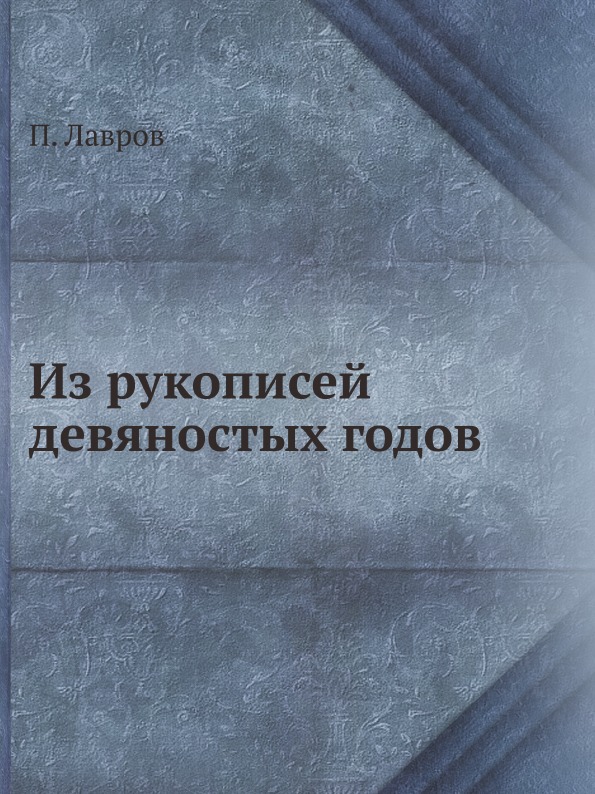 П. Лавров

Из рукописей девяностых годов